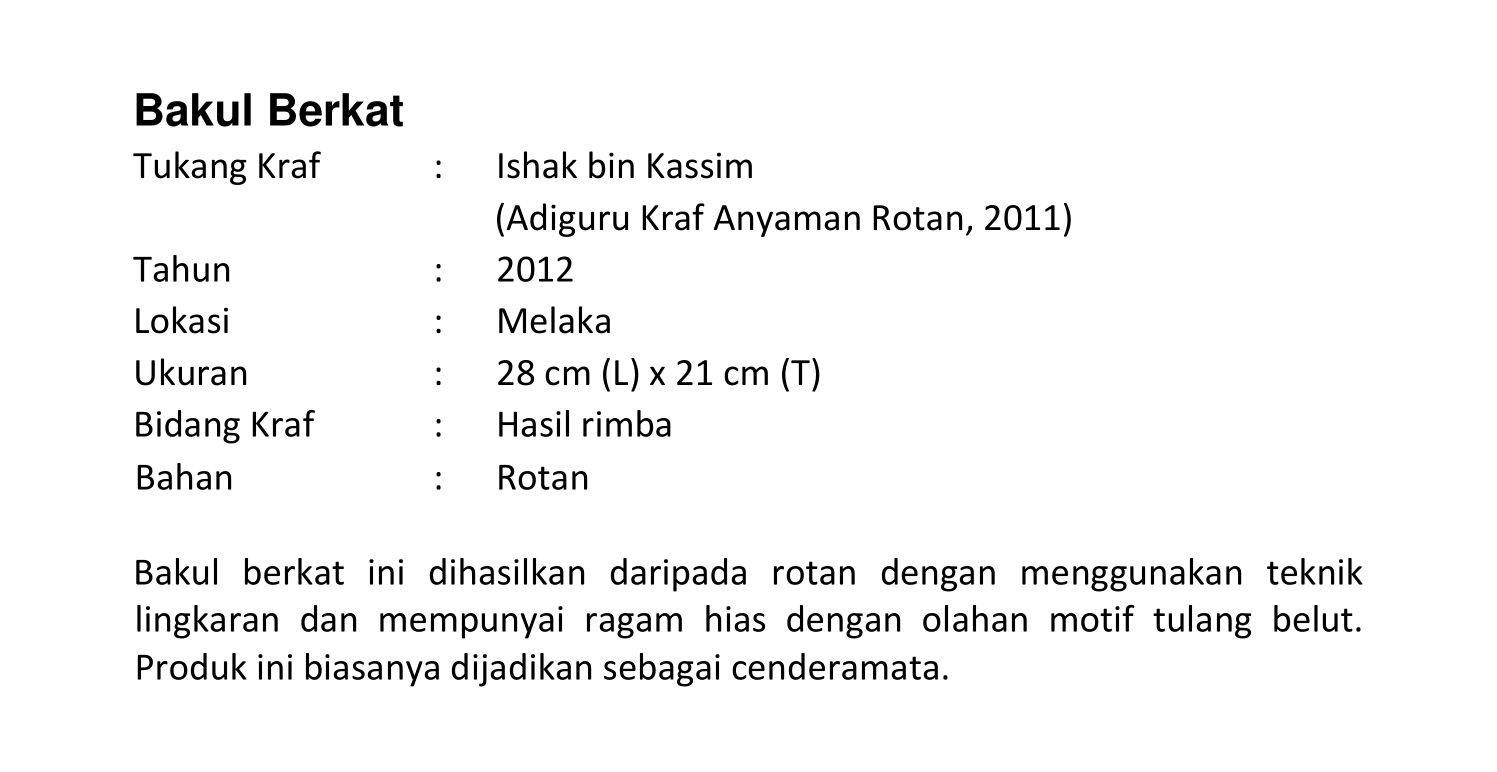 Bakul Berkat

Tukang Kraf : Ishak bin Kassim
(Adiguru Kraf Anyaman Rotan, 2011)
Tahun : 2012
Lokasi : Melaka
Ukuran : 28 cm (L) x 21 cm (T)
Bidang Kraf : Hasil rimba
Bahan : Rotan

Bakul berkat ini dihasilkan daripada rotan dengan menggunakan teknik lingkaran dan mempunyai ragam hias dengan olahan motif tulang belut. Produk ini biasanya dijadikan sebagai cenderamata.